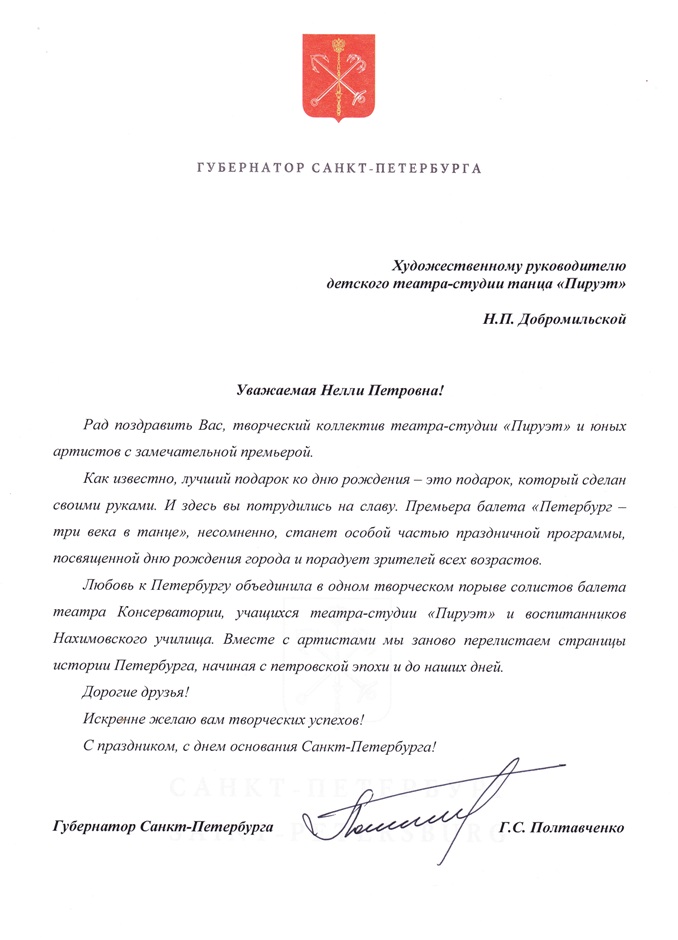 ГУБЕРНАТОР САНКТ-ПЕТЕРБУРГА

Художественному руководителю детского театра-студии танца «Пируэт»

Н.П. Добромильской

Уважаемая Нелли Петровна!

Рад поздравить Вас, творческий коллектив театра-студии «Пируэт» и юных артистов с замечательной премьерой.

Как известно, лучший подарок ко дню рождения – это подарок, который сделан своими руками. И здесь вы потрудились на славу. Премьера балета «Петербург – три века в танце», несомненно, станет особой частью праздничной программы, посвященной дню рождения города и порадует зрителей всех возрастов.

Любовь к Петербургу объединила в одном творческом порыве солистов балета театра Консерватории, учащихся театра-студии «Пируэт» и воспитанников Нахимовского училища. Вместе с артистами мы заново перелистаем страницы истории Петербурга, начиная с петровской эпохи и до наших дней.

Дорогие друзья!

Искренне желаю вам творческих успехов!

С праздником, с днем основания Санкт-Петербурга!

САНКТ-ПЕТЕРБУРГ

Губернатор Санкт-Петербурга

Г.С. Полтавченко